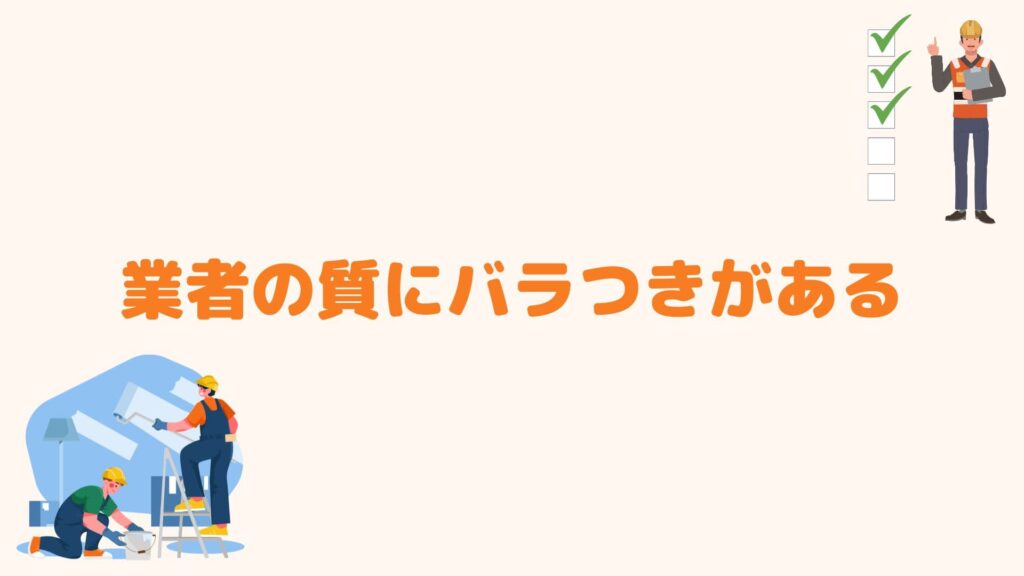 業者の質にバラつきがある